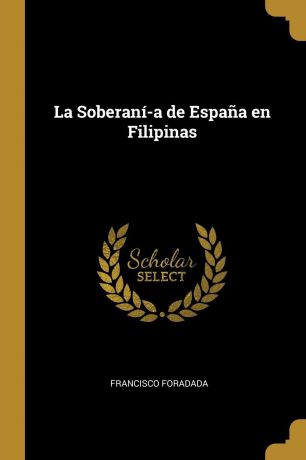 La Soberaní-a de España en Filipinas

Scholar
SELECT

FRANCISCO FORADADA